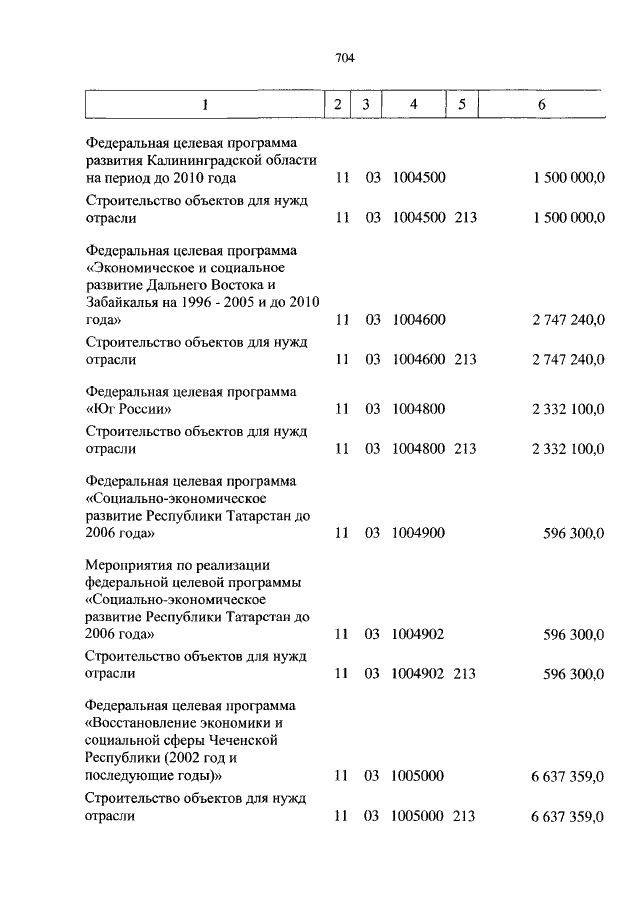 704

| 1 | 2 | 3 | 4 | 5 | 6 |
|---|---|---|---|---|---|
| Федеральная целевая программа развития Калининградской области на период до 2010 года | 11 | 03 | 1004500 | | 1 500 000,0 |
| Строительство объектов для нужд отрасли | 11 | 03 | 1004500 | 213 | 1 500 000,0 |
| Федеральная целевая программа «Экономическое и социальное развитие Дальнего Востока и Забайкалья на 1996 - 2005 и до 2010 года» | 11 | 03 | 1004600 | | 2 747 240,0 |
| Строительство объектов для нужд отрасли | 11 | 03 | 1004600 | 213 | 2 747 240,0 |
| Федеральная целевая программа «Юг России» | 11 | 03 | 1004800 | | 2 332 100,0 |
| Строительство объектов для нужд отрасли | 11 | 03 | 1004800 | 213 | 2 332 100,0 |
| Федеральная целевая программа «Социально-экономическое развитие Республики Татарстан до 2006 года» | 11 | 03 | 1004900 | | 596 300,0 |
| Мероприятия по реализации федеральной целевой программы «Социально-экономическое развитие Республики Татарстан до 2006 года» | 11 | 03 | 1004902 | | 596 300,0 |
| Строительство объектов для нужд отрасли | 11 | 03 | 1004902 | 213 | 596 300,0 |
| Федеральная целевая программа «Восстановление экономики и социальной сферы Чеченской Республики (2002 год и последующие годы)» | 11 | 03 | 1005000 | | 6 637 359,0 |
| Строительство объектов для нужд отрасли | 11 | 03 | 1005000 | 213 | 6 637 359,0 |